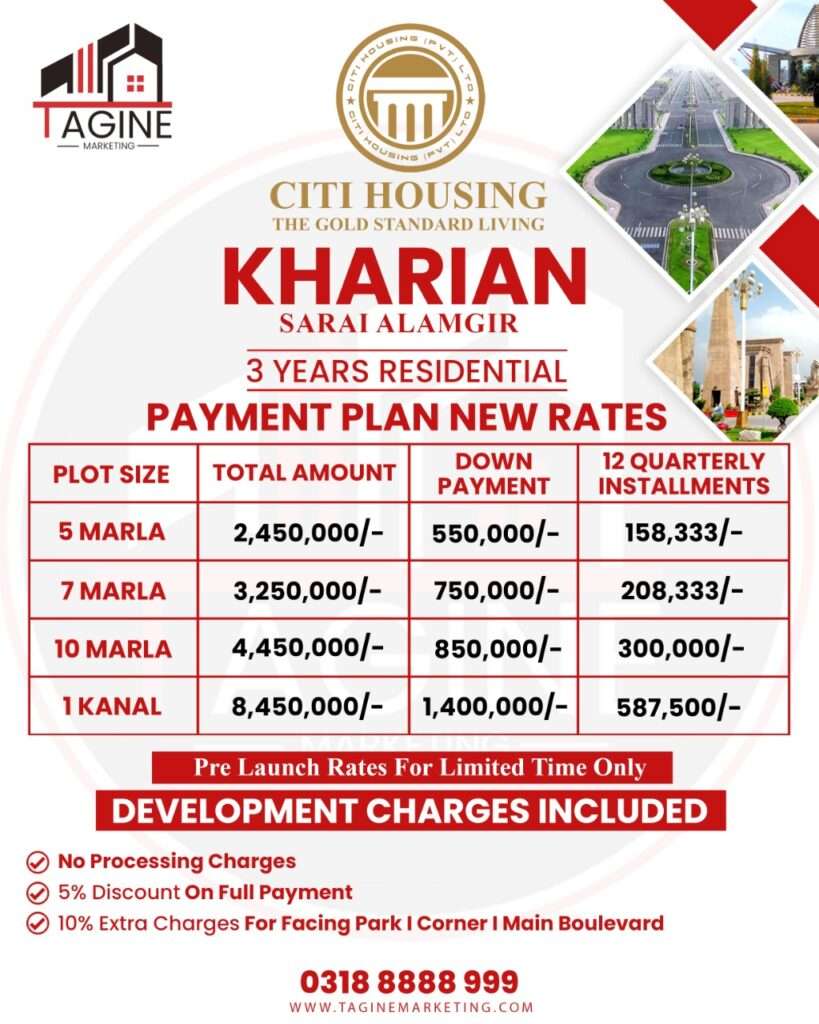 TAGINE
MARKETING

CITI HOUSING (PVT) LTD
CITI HOUSING (PVT) LTD

CITI HOUSING
THE GOLD STANDARD LIVING

KHARIAN
SARAI ALAMGIR

3 YEARS RESIDENTIAL
PAYMENT PLAN NEW RATES

| PLOT SIZE | TOTAL AMOUNT | DOWN PAYMENT | 12 QUARTERLY INSTALLMENTS |
|---|---|---|---|
| 5 MARLA | 2,450,000/- | 550,000/- | 158,333/- |
| 7 MARLA | 3,250,000/- | 750,000/- | 208,333/- |
| 10 MARLA | 4,450,000/- | 850,000/- | 300,000/- |
| 1 KANAL | 8,450,000/- | 1,400,000/- | 587,500/- |

Pre Launch Rates For Limited Time Only
DEVELOPMENT CHARGES INCLUDED

No Processing Charges
5% Discount On Full Payment
10% Extra Charges For Facing Park I Corner I Main Boulevard

0318 8888 999
WWW.TAGINEMARKETING.COM